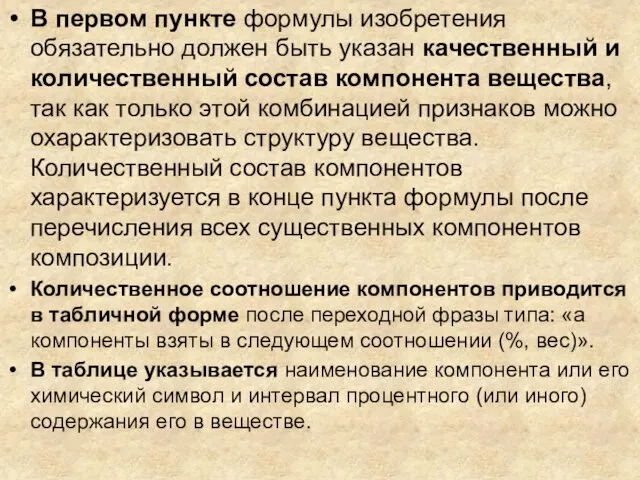 • В первом пункте формулы изобретения обязательно должен быть указан качественный и количественный состав компонента вещества, так как только этой комбинацией признаков можно охарактеризовать структуру вещества. Количественный состав компонентов характеризуется в конце пункта формулы после перечисления всех существенных компонентов композиции.

• Количественное соотношение компонентов приводится в табличной форме после переходной фразы типа: «а компоненты взяты в следующем соотношении (%, вес)».

• В таблице указывается наименование компонента или его химический символ и интервал процентного (или иного) содержания его в веществе.